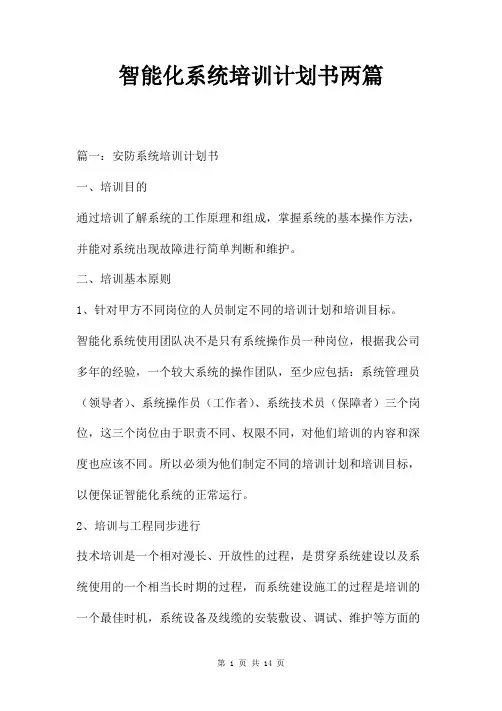 智能化系统培训计划书两篇

篇一：安防系统培训计划书

一、培训目的

通过培训了解系统的工作原理和组成，掌握系统的基本操作方法，并能对系统出现故障进行简单判断和维护。

二、培训基本原则

1、针对甲方不同岗位的人员制定不同的培训计划和培训目标。

智能化系统使用团队决不是只有系统操作员一种岗位，根据我公司多年的经验，一个较大系统的操作团队，至少应包括：系统管理员（领导者）、系统操作员（工作者）、系统技术员（保障者）三个岗位，这三个岗位由于职责不同、权限不同，对他们培训的内容和深度也应该不同。所以必须为他们制定不同的培训计划和培训目标，以便保证智能化系统的正常运行。

2、培训与工程同步进行

技术培训是一个相对漫长、开放性的过程，是贯穿系统建设以及系统使用的一个相当长时期的过程，而系统建设施工的过程是培训的一个最佳时机，系统设备及线缆的安装敷设、调试、维护等方面的

第 1 页 共 14 页